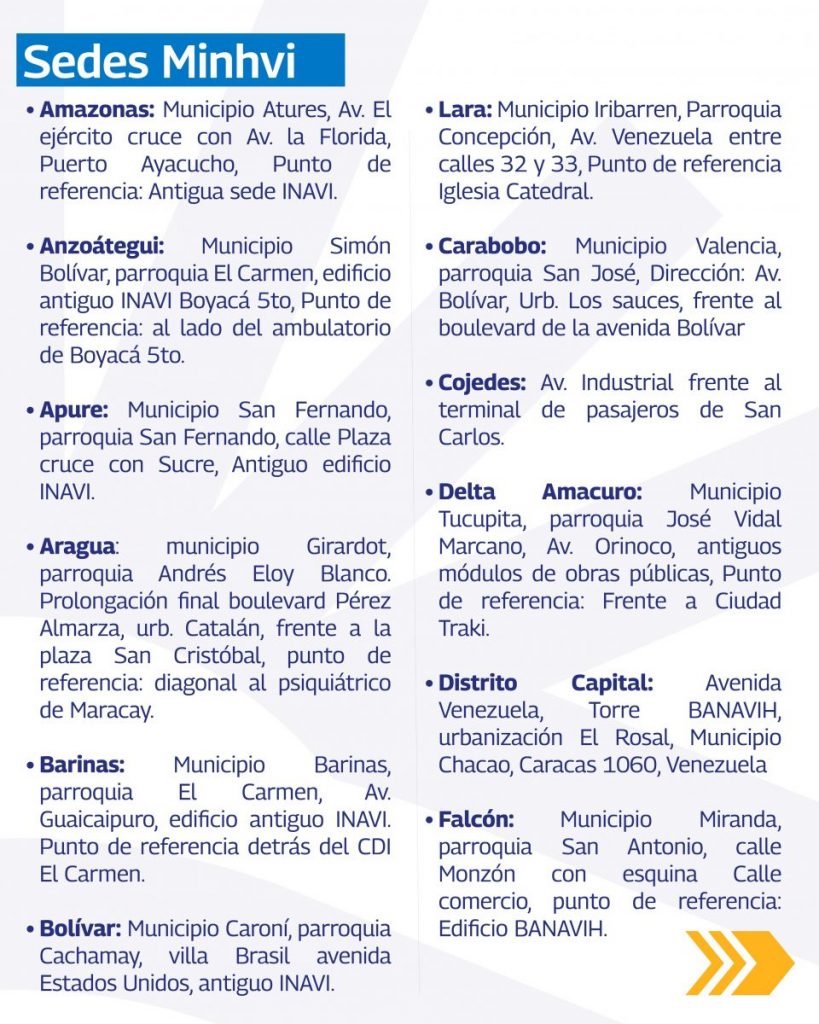 Sedes Minhvi

• Amazonas: Municipio Atures, Av. El ejército cruce con Av. la Florida, Puerto Ayacucho, Punto de referencia: Antigua sede INAVI.

• Anzoátegui: Municipio Simón Bolívar, parroquia El Carmen, edificio antiguo INAVI Boyacá 5to, Punto de referencia: al lado del ambulatorio de Boyacá 5to.

• Apure: Municipio San Fernando, parroquia San Fernando, calle Plaza cruce con Sucre, Antiguo edificio INAVI.

• Aragua: municipio Girardot, parroquia Andrés Eloy Blanco. Prolongación final boulevard Pérez Almarza, urb. Catalán, frente a la plaza San Cristóbal, punto de referencia: diagonal al psiquiátrico de Maracay.

• Barinas: Municipio Barinas, parroquia El Carmen, Av. Guaicaipuro, edificio antiguo INAVI. Punto de referencia detrás del CDI El Carmen.

• Bolívar: Municipio Caroní, parroquia Cachamay, villa Brasil avenida Estados Unidos, antiguo INAVI.

• Lara: Municipio Iribarren, Parroquia Concepción, Av. Venezuela entre calles 32 y 33, Punto de referencia Iglesia Catedral.

• Carabobo: Municipio Valencia, parroquia San José, Dirección: Av. Bolívar, Urb. Los sauces, frente al boulevard de la avenida Bolívar

• Cojedes: Av. Industrial frente al terminal de pasajeros de San Carlos.

• Delta Amacuro: Municipio Tucupita, parroquia José Vidal Marcano, Av. Orinoco, antiguos módulos de obras públicas, Punto de referencia: Frente a Ciudad Traki.

• Distrito Capital: Avenida Venezuela, Torre BANAVIH, urbanización El Rosal, Municipio Chacao, Caracas 1060, Venezuela

• Falcón: Municipio Miranda, parroquia San Antonio, calle Monzón con esquina Calle comercio, punto de referencia: Edificio BANAVIH.